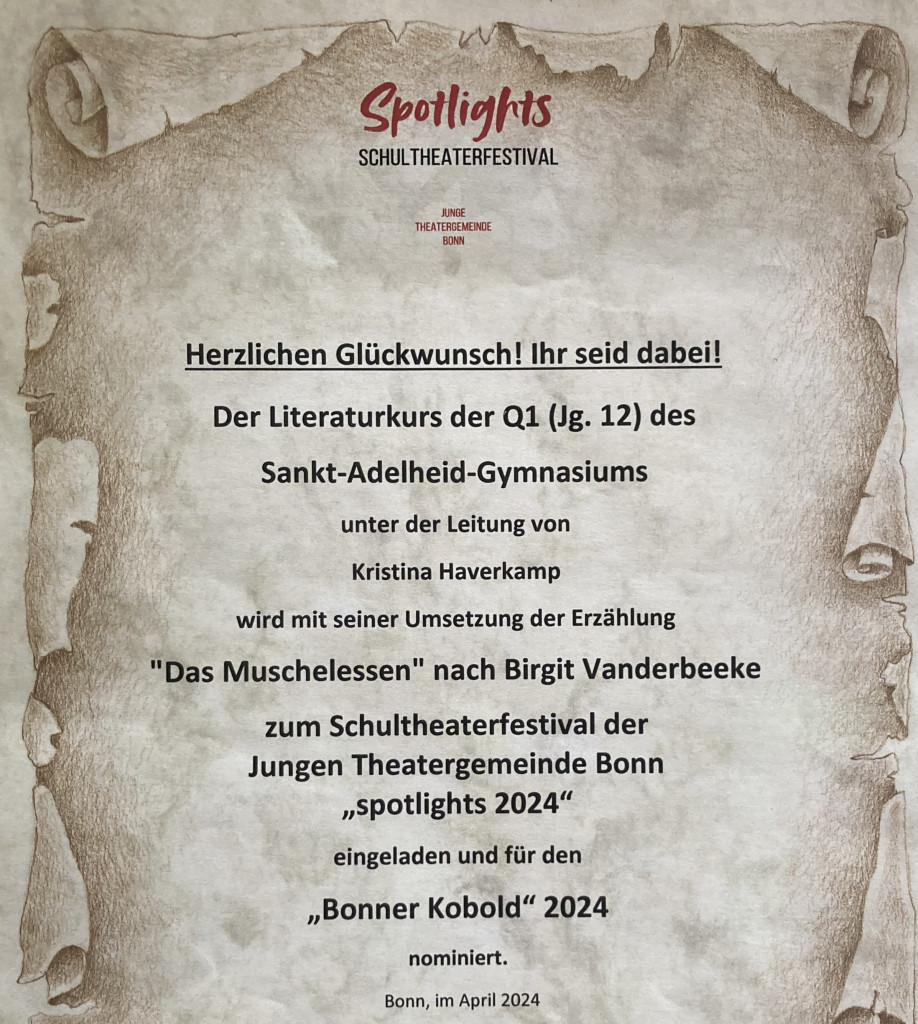 Spotlights
SCHULTHEATERFESTIVAL

JUNGE
THEATERGEMEINDE
BONN

Herzlichen Glückwunsch! Ihr seid dabei!

Der Literaturkurs der Q1 (Jg. 12) des

Sankt-Adelheid-Gymnasiums

unter der Leitung von

Kristina Haverkamp

wird mit seiner Umsetzung der Erzählung

"Das Muschelessen" nach Birgit Vanderbeeke

zum Schultheaterfestival der
Jungen Theatergemeinde Bonn
„spotlights 2024“

eingeladen und für den

„Bonner Kobold“ 2024

nominiert.

Bonn, im April 2024